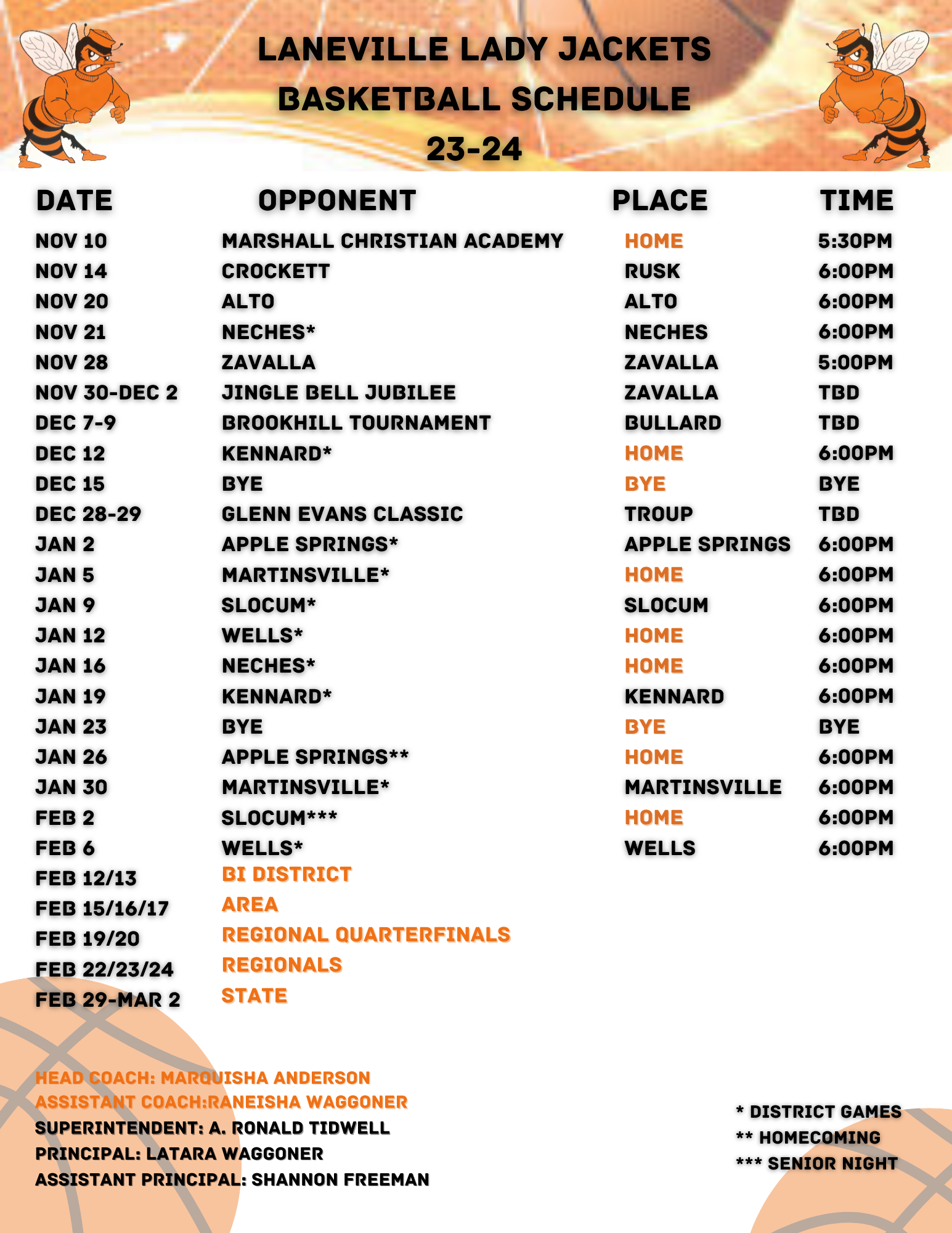 LANEVILLE LADY JACKETS
BASKETBALL SCHEDULE
23-24

| DATE | OPPONENT | PLACE | TIME |
|---|---|---|---|
| NOV 10 | MARSHALL CHRISTIAN ACADEMY | HOME | 5:30PM |
| NOV 14 | CROCKETT | RUSK | 6:00PM |
| NOV 20 | ALTO | ALTO | 6:00PM |
| NOV 21 | NECHES* | NECHES | 6:00PM |
| NOV 28 | ZAVALLA | ZAVALLA | 5:00PM |
| NOV 30-DEC 2 | JINGLE BELL JUBILEE | ZAVALLA | TBD |
| DEC 7-9 | BROOKHILL TOURNAMENT | BULLARD | TBD |
| DEC 12 | KENNARD* | HOME | 6:00PM |
| DEC 15 | BYE | BYE | BYE |
| DEC 28-29 | GLENN EVANS CLASSIC | TROUP | TBD |
| JAN 2 | APPLE SPRINGS* | APPLE SPRINGS | 6:00PM |
| JAN 5 | MARTINSVILLE* | HOME | 6:00PM |
| JAN 9 | SLOCUM* | SLOCUM | 6:00PM |
| JAN 12 | WELLS* | HOME | 6:00PM |
| JAN 16 | NECHES* | HOME | 6:00PM |
| JAN 19 | KENNARD* | KENNARD | 6:00PM |
| JAN 23 | BYE | BYE | BYE |
| JAN 26 | APPLE SPRINGS** | HOME | 6:00PM |
| JAN 30 | MARTINSVILLE* | MARTINSVILLE | 6:00PM |
| FEB 2 | SLOCUM*** | HOME | 6:00PM |
| FEB 6 | WELLS* | WELLS | 6:00PM |
| FEB 12/13 | BI DISTRICT | | |
| FEB 15/16/17 | AREA | | |
| FEB 19/20 | REGIONAL QUARTERFINALS | | |
| FEB 22/23/24 | REGIONALS | | |
| FEB 29-MAR 2 | STATE | | |

HEAD COACH: MARQUISHA ANDERSON
ASSISTANT COACH:RANEISHA WAGGONER
SUPERINTENDENT: A. RONALD TIDWELL
PRINCIPAL: LATARA WAGGONER
ASSISTANT PRINCIPAL: SHANNON FREEMAN

* DISTRICT GAMES
** HOMECOMING
*** SENIOR NIGHT